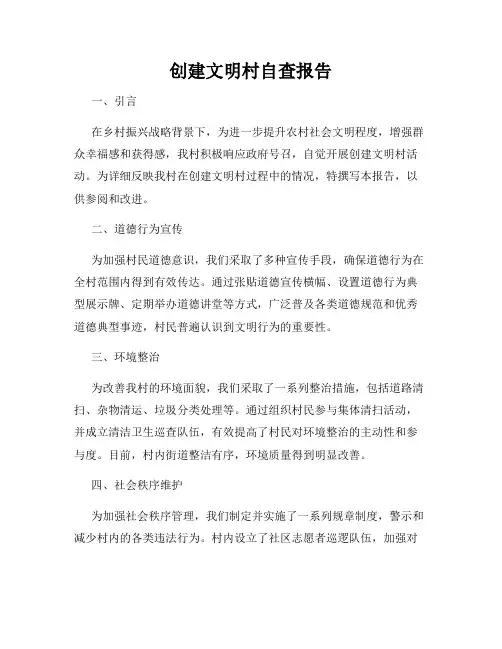 创建文明村自查报告

一、引言

在乡村振兴战略背景下，为进一步提升农村社会文明程度，增强群众幸福感和获得感，我村积极响应政府号召，自觉开展创建文明村活动。为详细反映我村在创建文明村过程中的情况，特撰写本报告，以供参阅和改进。

二、道德行为宣传

为加强村民道德意识，我们采取了多种宣传手段，确保道德行为在全村范围内得到有效传达。通过张贴道德宣传横幅、设置道德行为典型展示牌、定期举办道德讲堂等方式，广泛普及各类道德规范和优秀道德典型事迹，村民普遍认识到文明行为的重要性。

三、环境整治

为改善我村的环境面貌，我们采取了一系列整治措施，包括道路清扫、杂物清运、垃圾分类处理等。通过组织村民参与集体清扫活动，并成立清洁卫生巡查队伍，有效提高了村民对环境整治的主动性和参与度。目前，村内街道整洁有序，环境质量得到明显改善。

四、社会秩序维护

为加强社会秩序管理，我们制定并实施了一系列规章制度，警示和减少村内的各类违法行为。村内设立了社区志愿者巡逻队伍，加强对